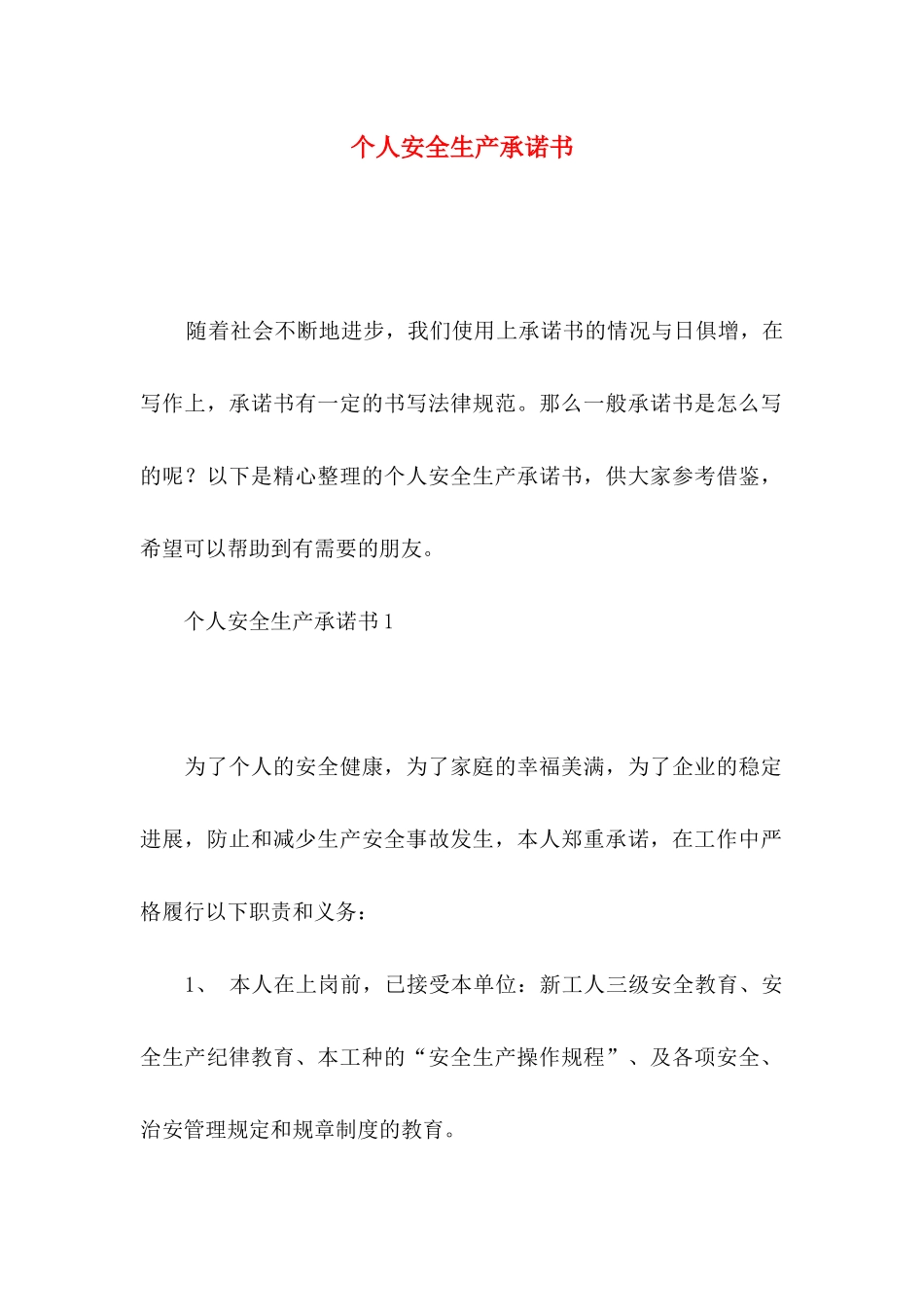 个人安全生产承诺书

随着社会不断地进步，我们使用上承诺书的情况与日俱增，在写作上，承诺书有一定的书写法律规范。那么一般承诺书是怎么写的呢？以下是精心整理的个人安全生产承诺书，供大家参考借鉴，希望可以帮助到有需要的朋友。

个人安全生产承诺书 1

为了个人的安全健康，为了家庭的幸福美满，为了企业的稳定进展，防止和减少生产安全事故发生，本人郑重承诺，在工作中严格履行以下职责和义务：

1、 本人在上岗前，已接受本单位：新工人三级安全教育、安全生产纪律教育、本工种的“安全生产操作规程”、及各项安全、治安管理规定和规章制度的教育。